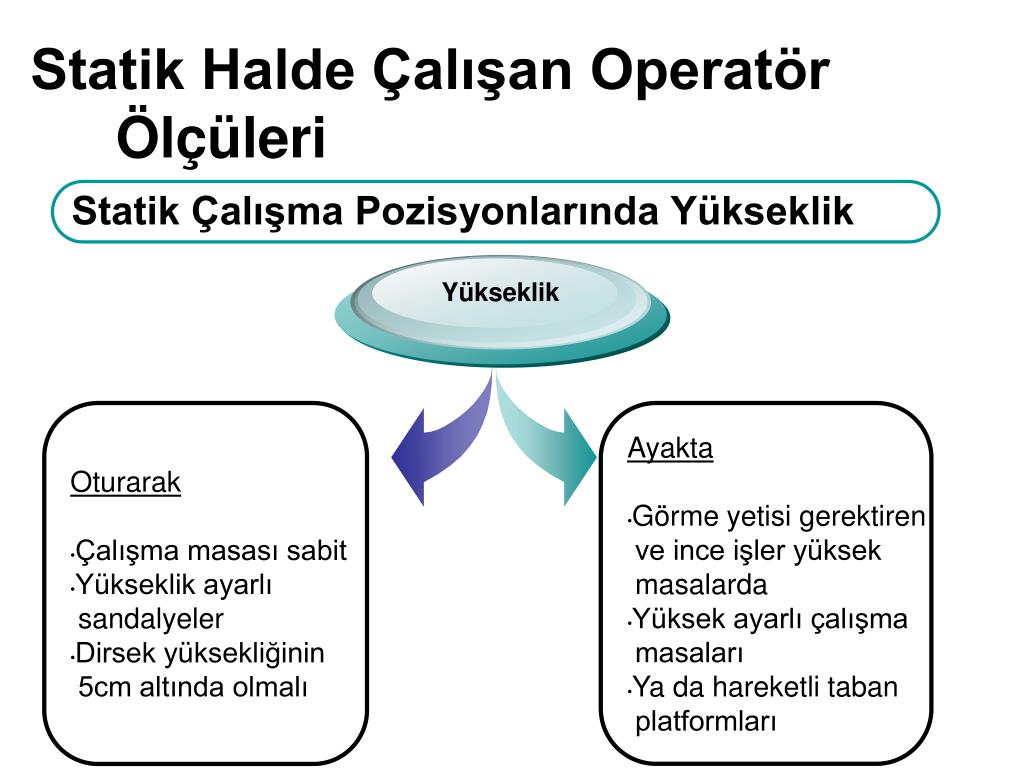 Statik Halde Çalışan Operatör Ölçüleri

Statik Çalışma Pozisyonlarında Yükseklik

Yükseklik

Oturarak

•Çalışma masası sabit
•Yükseklik ayarlı sandalyeler
•Dirsek yüksekliğinin 5cm altında olmalı

Ayakta

•Görme yetisi gerektiren ve ince işler yüksek masalarda
•Yüksek ayarlı çalışma masaları
•Ya da hareketli taban platformları